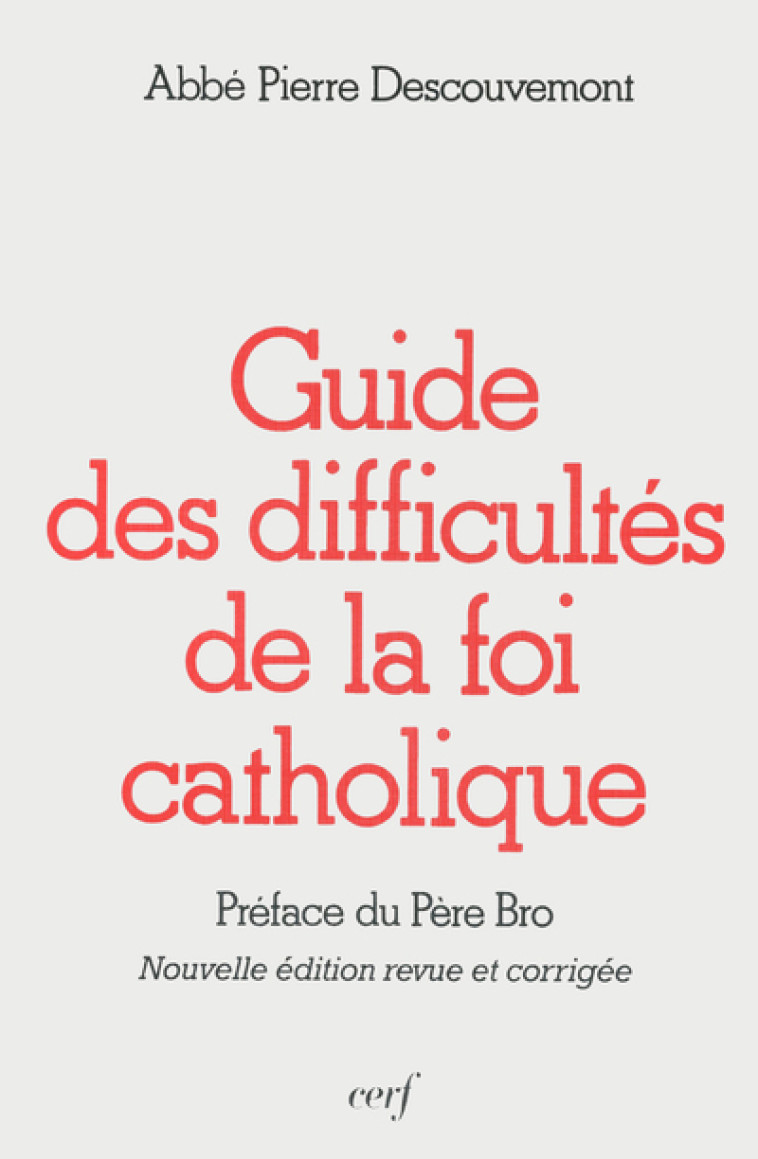 Abbé Pierre Descouvemont

Guide des difficultés de la foi catholique

Préface du Père Bro

Nouvelle édition revue et corrigée

cerf